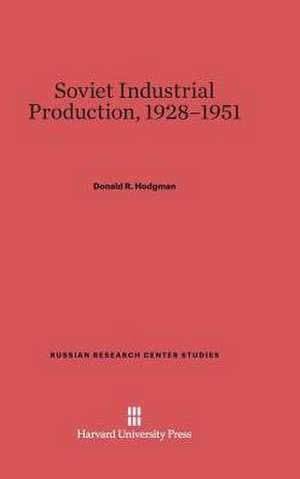 Soviet Industrial Production, 1928–1951

Donald R. Hodgman

RUSSIAN RESEARCH CENTER STUDIES

Harvard University Press